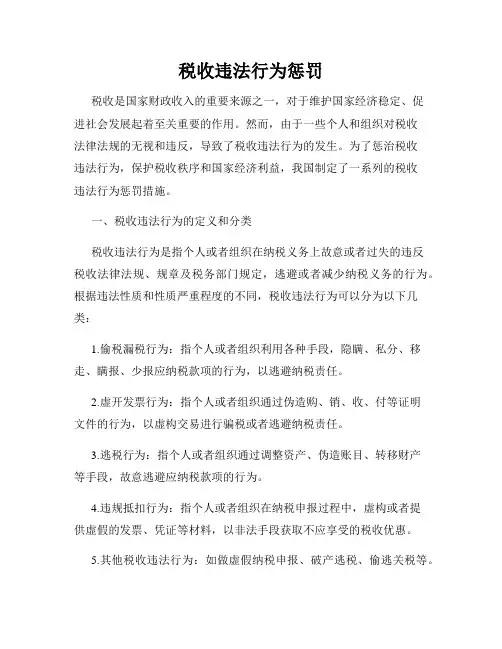 税收违法行为惩罚

税收是国家财政收入的重要来源之一，对于维护国家经济稳定、促进社会发展起着至关重要的作用。然而，由于一些个人和组织对税收法律法规的无视和违反，导致了税收违法行为的发生。为了惩治税收违法行为，保护税收秩序和国家经济利益，我国制定了一系列的税收违法行为惩罚措施。

一、税收违法行为的定义和分类

税收违法行为是指个人或者组织在纳税义务上故意或者过失的违反税收法律法规、规章及税务部门规定，逃避或者减少纳税义务的行为。根据违法性质和性质严重程度的不同，税收违法行为可以分为以下几类：

1.偷税漏税行为：指个人或者组织利用各种手段，隐瞒、私分、移走、瞒报、少报应纳税款项的行为，以逃避纳税责任。

2.虚开发票行为：指个人或者组织通过伪造购、销、收、付等证明文件的行为，以虚构交易进行骗税或者逃避纳税责任。

3.逃税行为：指个人或者组织通过调整资产、伪造账目、转移财产等手段，故意逃避应纳税款项的行为。

4.违规抵扣行为：指个人或者组织在纳税申报过程中，虚构或者提供虚假的发票、凭证等材料，以非法手段获取不应享受的税收优惠。

5.其他税收违法行为：如做虚假纳税申报、破产逃税、偷逃关税等。